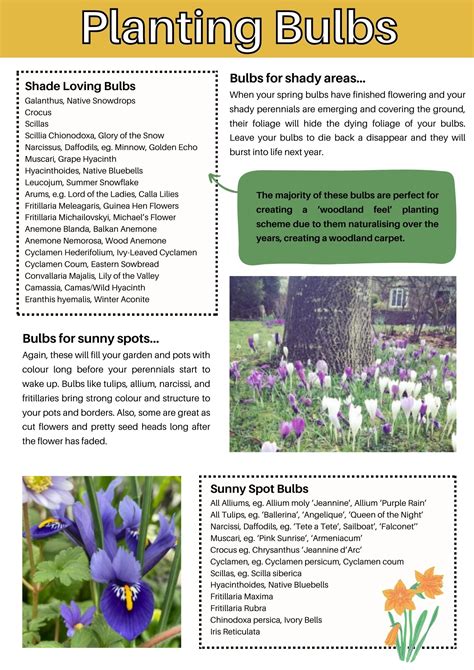 Planting Bulbs

Shade Loving Bulbs
Galanthus, Native Snowdrops
Crocus
Scillas
Scillia Chionodoxa, Glory of the Snow
Narcissus, Daffodils, eg. Minnow, Golden Echo
Muscari, Grape Hyacinth
Hyacinthoides, Native Bluebells
Leucojum, Summer Snowflake
Arums, e.g. Lord of the Ladies, Calla Lilies
Fritillaria Meleagaris, Guinea Hen Flowers
Fritillaria Michailovskyi, Michael's Flower
Anemone Blanda, Balkan Anemone
Anemone Nemorosa, Wood Anemone
Cyclamen Hederifolium, Ivy-Leaved Cyclamen
Cyclamen Coum, Eastern Sowbread
Convallaria Majalis, Lily of the Valley
Camassia, Camas/Wild Hyacinth
Eranthis hyemalis, Winter Aconite

Bulbs for shady areas...
When your spring bulbs have finished flowering and your shady perennials are emerging and covering the ground, their foliage will hide the dying foliage of your bulbs. Leave your bulbs to die back a disappear and they will burst into life next year.

The majority of these bulbs are perfect for creating a 'woodland feel' planting scheme due to them naturalising over the years, creating a woodland carpet.

Bulbs for sunny spots...
Again, these will fill your garden and pots with colour long before your perennials start to wake up. Bulbs like tulips, allium, narcissi, and fritillaries bring strong colour and structure to your pots and borders. Also, some are great as cut flowers and pretty seed heads long after the flower has faded.

Sunny Spot Bulbs
All Alliums, eg. Allium moly 'Jeannine', Allium 'Purple Rain'
All Tulips, eg. 'Ballerina', 'Angelique', 'Queen of the Night'
Narcissi, Daffodils, eg. 'Tete a Tete', Sailboat', 'Falconet''
Muscari, eg. 'Pink Sunrise', 'Armeniacum'
Crocus eg. Chrysanthus 'Jeannine d'Arc'
Cyclamen, eg. Cyclamen persicum, Cyclamen coum
Scillas, eg. Scilla siberica
Hyacinthoides, Native Bluebells
Fritillaria Maxima
Fritillaria Rubra
Chinodoxa persica, Ivory Bells
Iris Reticulata